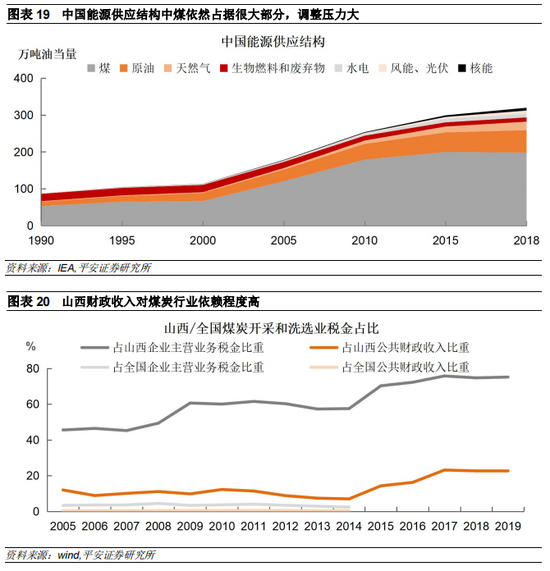 图表 19　中国能源供应结构中煤依然占据很大部分，调整压力大

中国能源供应结构

万吨油当量

煤　原油　天然气　生物燃料和废弃物　水电　风能、光伏　核能

400
300
200
100
0

1990　1995　2000　2005　2010　2015　2018

资料来源：IEA,平安证券研究所

图表 20　山西财政收入对煤炭行业依赖程度高

山西/全国煤炭开采和洗选业税金占比

%

占山西企业主营业务税金比重　占山西公共财政收入比重
占全国企业主营业务税金比重　占全国公共财政收入比重

80
60
40
20
0

2005　2006　2007　2008　2009　2010　2011　2012　2013　2014　2015　2016　2017　2018　2019

资料来源：wind,平安证券研究所